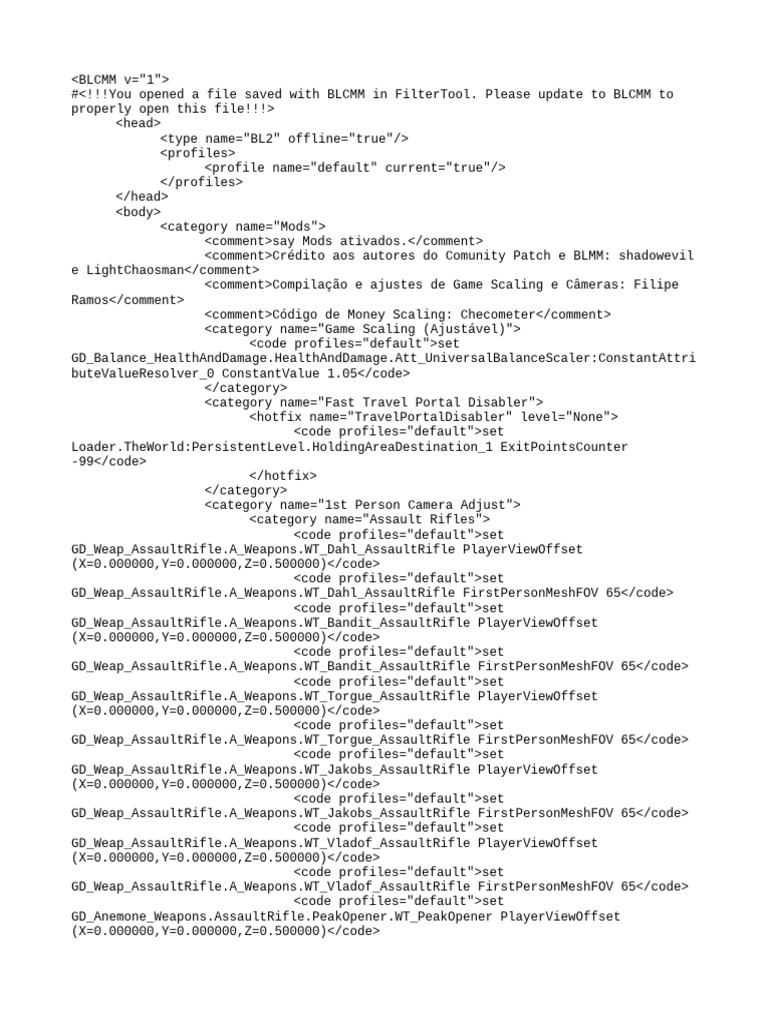 <BLCMM v="1">
#<!!!You opened a file saved with BLCMM in FilterTool. Please update to BLCMM to properly open this file!!!>
<head>
<type name="BL2" offline="true"/>
<profiles>
<profile name="default" current="true"/>
</profiles>
</head>
<body>
<category name="Mods">
<comment>say Mods ativados.</comment>
<comment>Crédito aos autores do Comunity Patch e BLMM: shadowevil e LightChaosman</comment>
<comment>Compilação e ajustes de Game Scaling e Câmeras: Filipe Ramos</comment>
<comment>Código de Money Scaling: Checometer</comment>
<category name="Game Scaling (Ajustável)">
<code profiles="default">set GD_Balance_HealthAndDamage.HealthAndDamage.Att_UniversalBalanceScaler:ConstantAttributeValueResolver_0 ConstantValue 1.05</code>
</category>
<category name="Fast Travel Portal Disabler">
<hotfix name="TravelPortalDisabler" level="None">
<code profiles="default">set Loader.TheWorld:PersistentLevel.HoldingAreaDestination_1 ExitPointsCounter -99</code>
</hotfix>
</category>
<category name="1st Person Camera Adjust">
<category name="Assault Rifles">
<code profiles="default">set GD_Weap_AssaultRifle.A_Weapons.WT_Dahl_AssaultRifle PlayerViewOffset (X=0.000000,Y=0.000000,Z=0.500000)</code>
<code profiles="default">set GD_Weap_AssaultRifle.A_Weapons.WT_Dahl_AssaultRifle FirstPersonMeshFOV 65</code>
<code profiles="default">set GD_Weap_AssaultRifle.A_Weapons.WT_Bandit_AssaultRifle PlayerViewOffset (X=0.000000,Y=0.000000,Z=0.500000)</code>
<code profiles="default">set GD_Weap_AssaultRifle.A_Weapons.WT_Bandit_AssaultRifle FirstPersonMeshFOV 65</code>
<code profiles="default">set GD_Weap_AssaultRifle.A_Weapons.WT_Torgue_AssaultRifle PlayerViewOffset (X=0.000000,Y=0.000000,Z=0.500000)</code>
<code profiles="default">set GD_Weap_AssaultRifle.A_Weapons.WT_Torgue_AssaultRifle FirstPersonMeshFOV 65</code>
<code profiles="default">set GD_Weap_AssaultRifle.A_Weapons.WT_Jakobs_AssaultRifle PlayerViewOffset (X=0.000000,Y=0.000000,Z=0.500000)</code>
<code profiles="default">set GD_Weap_AssaultRifle.A_Weapons.WT_Jakobs_AssaultRifle FirstPersonMeshFOV 65</code>
<code profiles="default">set GD_Weap_AssaultRifle.A_Weapons.WT_Vladof_AssaultRifle PlayerViewOffset (X=0.000000,Y=0.000000,Z=0.500000)</code>
<code profiles="default">set GD_Weap_AssaultRifle.A_Weapons.WT_Vladof_AssaultRifle FirstPersonMeshFOV 65</code>
<code profiles="default">set GD_Anemone_Weapons.AssaultRifle.PeakOpener.WT_PeakOpener PlayerViewOffset (X=0.000000,Y=0.000000,Z=0.500000)</code>